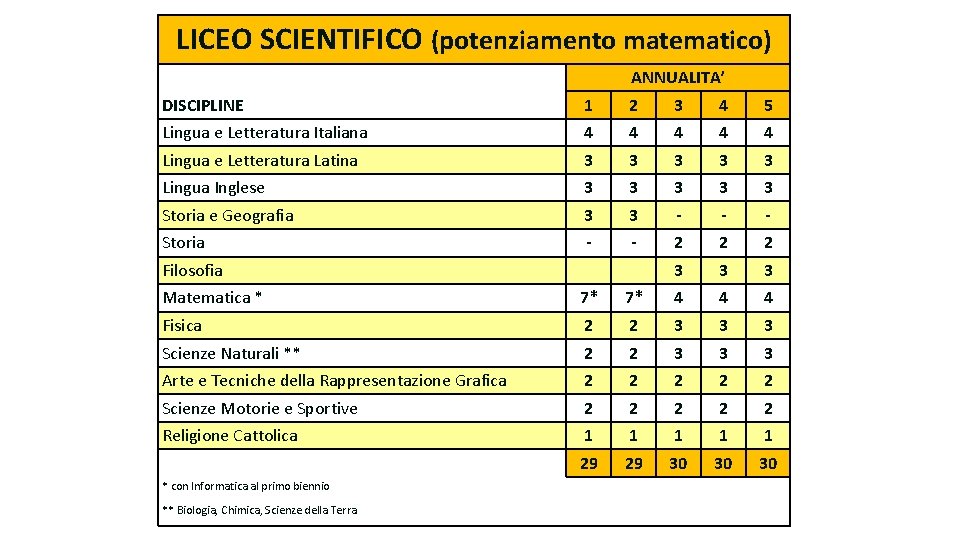 LICEO SCIENTIFICO (potenziamento matematico)

| | ANNUALITA' | | | | |
|---|---|---|---|---|---|
| DISCIPLINE | 1 | 2 | 3 | 4 | 5 |
| Lingua e Letteratura Italiana | 4 | 4 | 4 | 4 | 4 |
| Lingua e Letteratura Latina | 3 | 3 | 3 | 3 | 3 |
| Lingua Inglese | 3 | 3 | 3 | 3 | 3 |
| Storia e Geografia | 3 | 3 | - | - | - |
| Storia | - | - | 2 | 2 | 2 |
| Filosofia | | | 3 | 3 | 3 |
| Matematica * | 7* | 7* | 4 | 4 | 4 |
| Fisica | 2 | 2 | 3 | 3 | 3 |
| Scienze Naturali ** | 2 | 2 | 3 | 3 | 3 |
| Arte e Tecniche della Rappresentazione Grafica | 2 | 2 | 2 | 2 | 2 |
| Scienze Motorie e Sportive | 2 | 2 | 2 | 2 | 2 |
| Religione Cattolica | 1 | 1 | 1 | 1 | 1 |
| | 29 | 29 | 30 | 30 | 30 |

* con Informatica al primo biennio

** Biologia, Chimica, Scienze della Terra